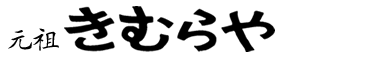 元祖 きむらや